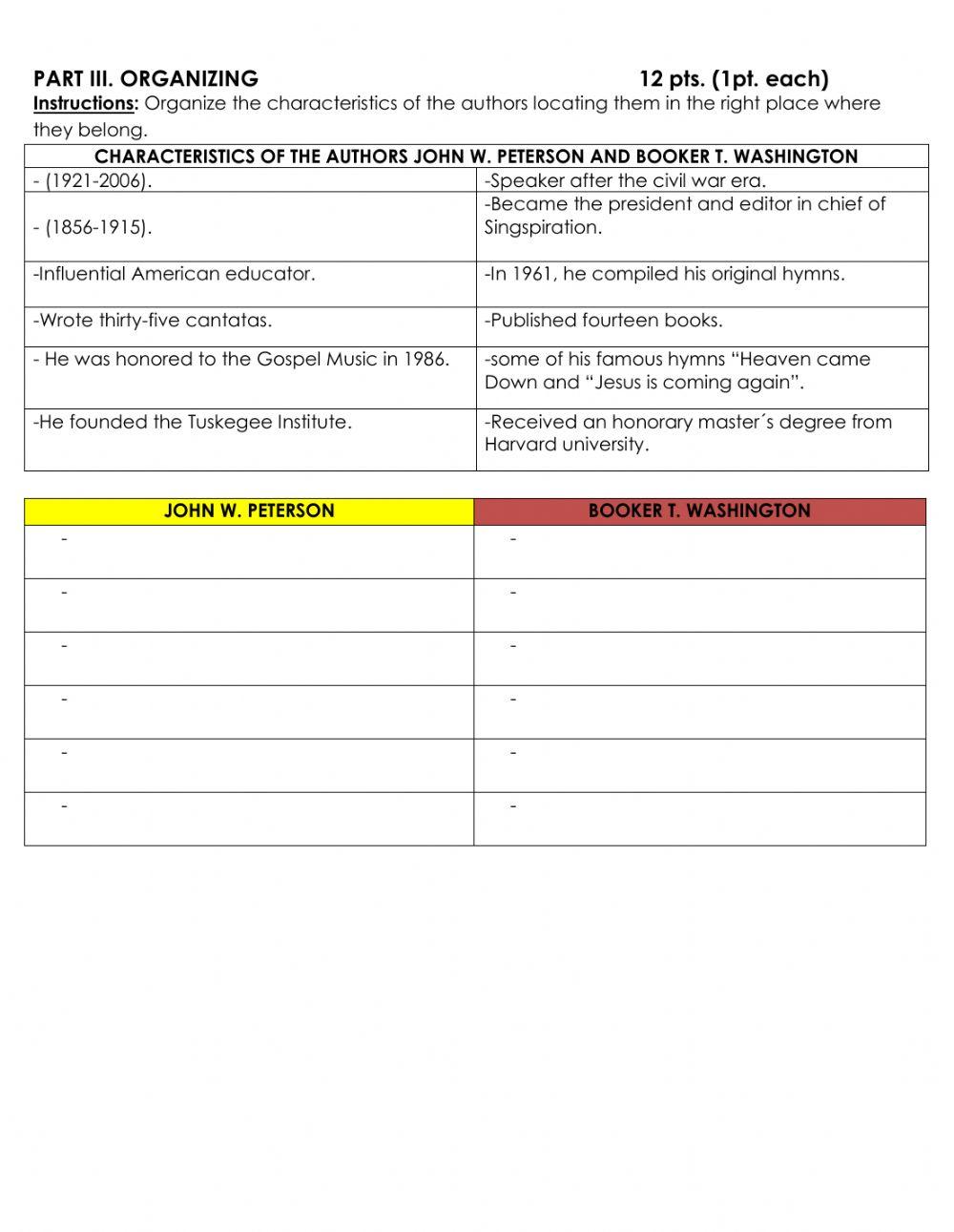 PART III. ORGANIZING 12 pts. (1pt. each)
Instructions: Organize the characteristics of the authors locating them in the right place where they belong.

| CHARACTERISTICS OF THE AUTHORS JOHN W. PETERSON AND BOOKER T. WASHINGTON | |
|---|---|
| - (1921-2006). | -Speaker after the civil war era. |
| - (1856-1915). | -Became the president and editor in chief of Singspiration. |
| -Influential American educator. | -In 1961, he compiled his original hymns. |
| -Wrote thirty-five cantatas. | -Published fourteen books. |
| - He was honored to the Gospel Music in 1986. | -some of his famous hymns “Heaven came Down and “Jesus is coming again”. |
| -He founded the Tuskegee Institute. | -Received an honorary master´s degree from Harvard university. |

| JOHN W. PETERSON | BOOKER T. WASHINGTON |
|---|---|
| - | - |
| - | - |
| - | - |
| - | - |
| - | - |
| - | - |